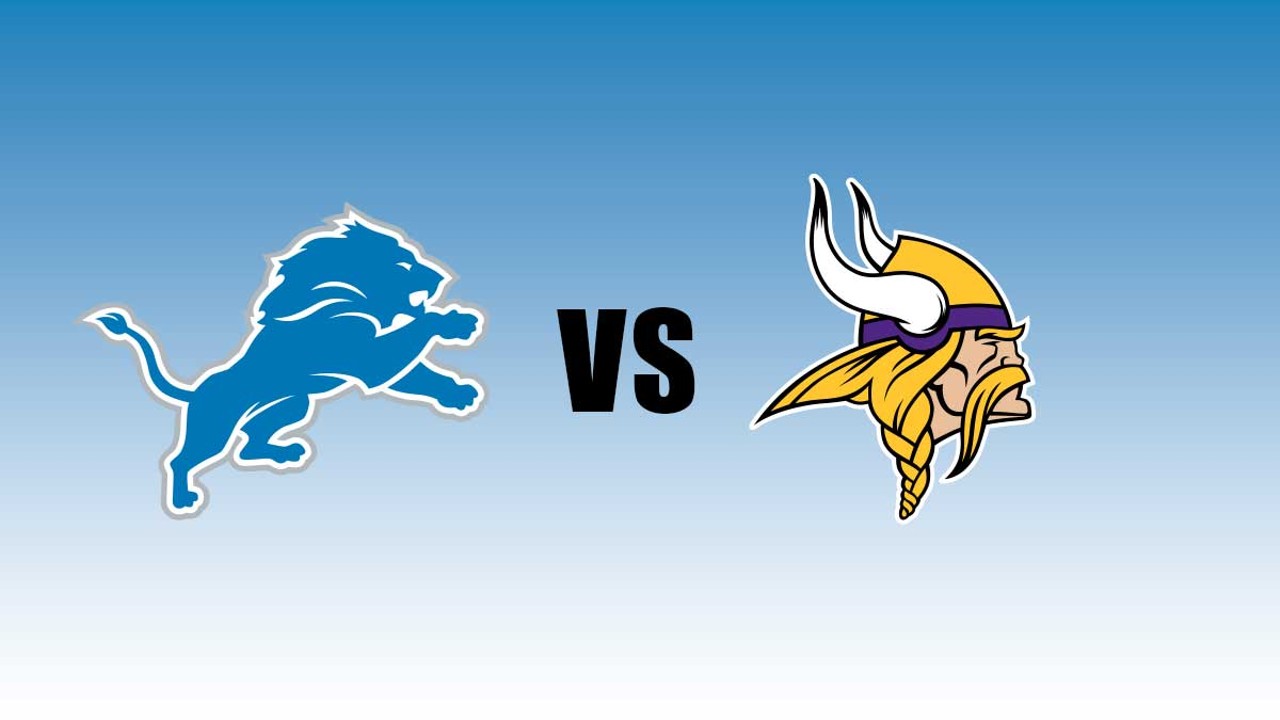 VS